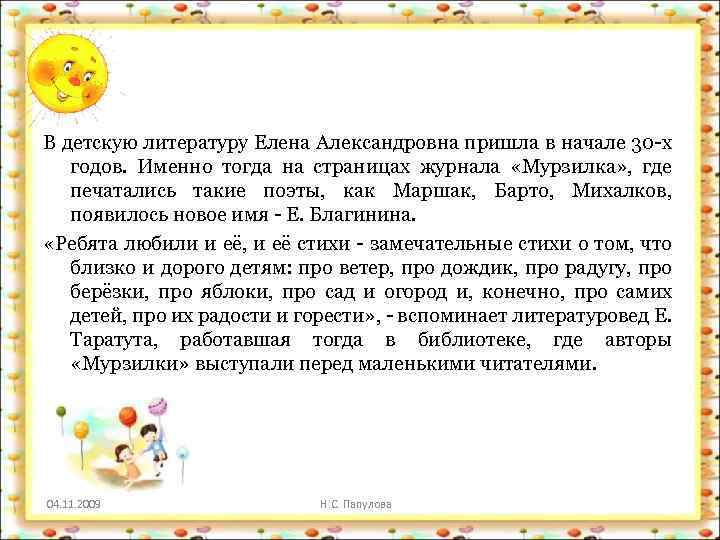 В детскую литературу Елена Александровна пришла в начале 30-х годов. Именно тогда на страницах журнала «Мурзилка», где печатались такие поэты, как Маршак, Барто, Михалков, появилось новое имя - Е. Благинина.

«Ребята любили и её, и её стихи - замечательные стихи о том, что близко и дорого детям: про ветер, про дождик, про радугу, про берёзки, про яблоки, про сад и огород и, конечно, про самих детей, про их радости и горести», - вспоминает литературовед Е. Таратута, работавшая тогда в библиотеке, где авторы «Мурзилки» выступали перед маленькими читателями.

04.11.2009

Н.С. Папулова